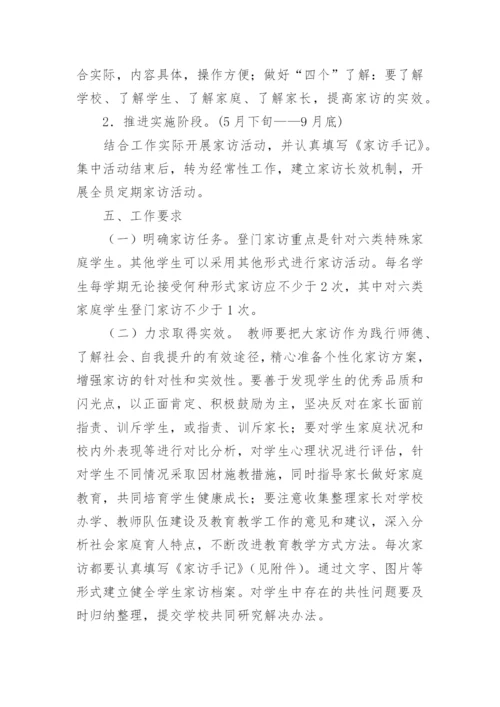 合实际，内容具体，操作方便；做好“四个”了解：要了解学校、了解学生、了解家庭、了解家长，提高家访的实效。

2．推进实施阶段。(5月下旬——9月底)

结合工作实际开展家访活动，并认真填写《家访手记》。集中活动结束后，转为经常性工作，建立家访长效机制，开展全员定期家访活动。

五、工作要求

（一）明确家访任务。登门家访重点是针对六类特殊家庭学生。其他学生可以采用其他形式进行家访活动。每名学生每学期无论接受何种形式家访应不少于2次，其中对六类家庭学生登门家访不少于1次。

（二）力求取得实效。 教师要把大家访作为践行师德、了解社会、自我提升的有效途径，精心准备个性化家访方案，增强家访的针对性和实效性。要善于发现学生的优秀品质和闪光点，以正面肯定、积极鼓励为主，坚决反对在家长面前指责、训斥学生，或指责、训斥家长；要对学生家庭状况和校内外表现等进行对比分析，对学生心理状况进行评估，针对学生不同情况采取因材施教措施，同时指导家长做好家庭教育，共同培育学生健康成长；要注意收集整理家长对学校办学、教师队伍建设及教育教学工作的意见和建议，深入分析社会家庭育人特点，不断改进教育教学方式方法。每次家访都要认真填写《家访手记》(见附件)。通过文字、图片等形式建立健全学生家访档案。对学生中存在的共性问题要及时归纳整理，提交学校共同研究解决办法。